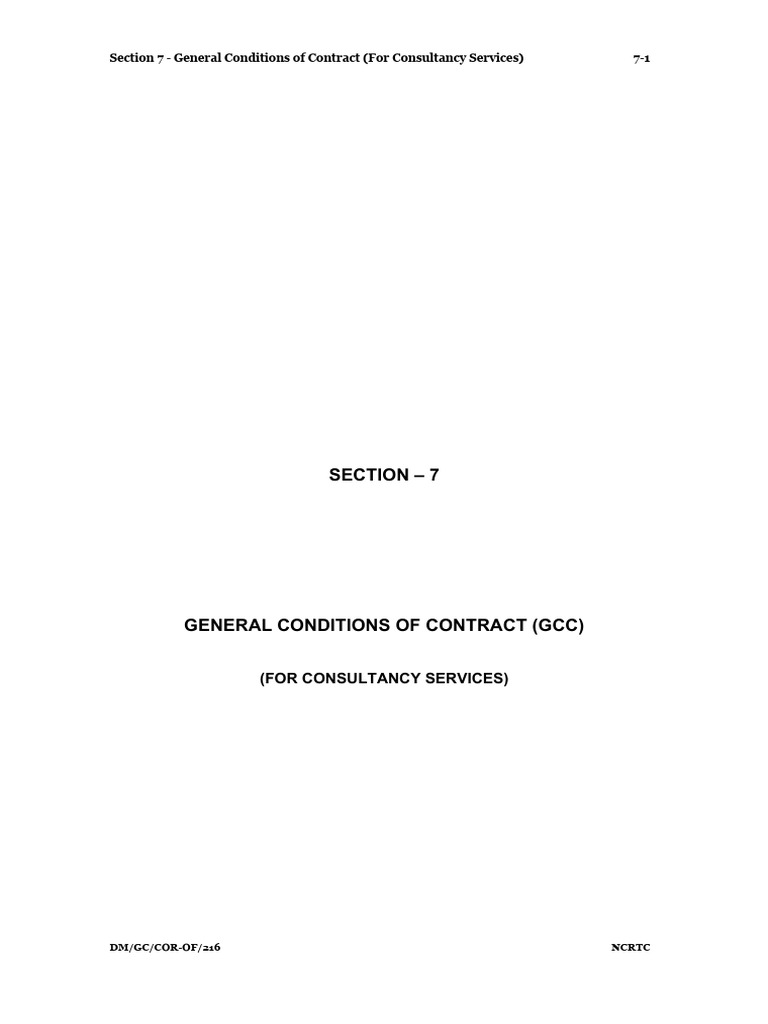 Section 7 - General Conditions of Contract (For Consultancy Services) 7-1

SECTION – 7

GENERAL CONDITIONS OF CONTRACT (GCC)

(FOR CONSULTANCY SERVICES)

DM/GC/COR-OF/216 NCRTC